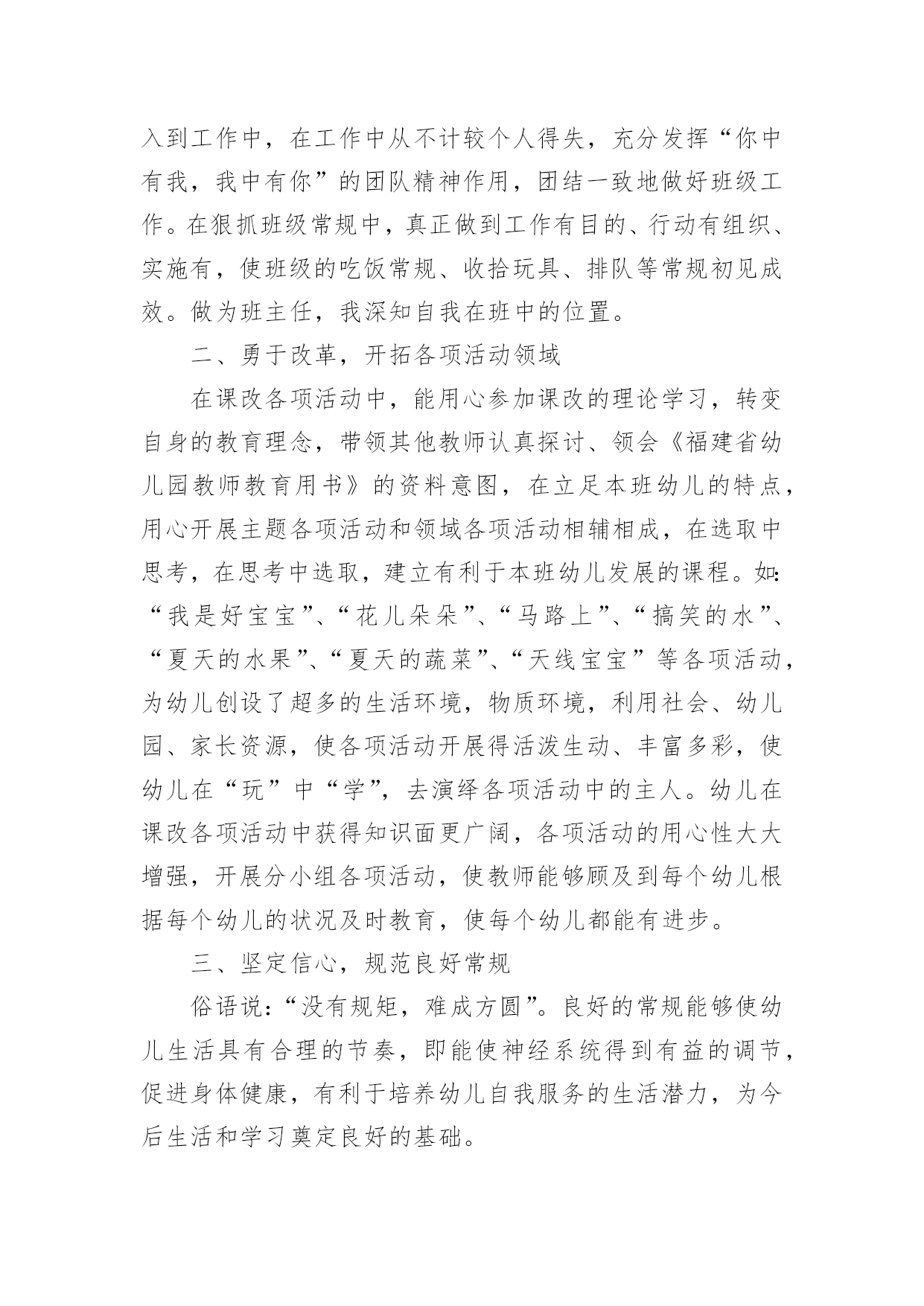 入到工作中，在工作中从不计较个人得失，充分发挥“你中有我，我中有你”的团队精神作用，团结一致地做好班级工作。在狠抓班级常规中，真正做到工作有目的、行动有组织、实施有，使班级的吃饭常规、收拾玩具、排队等常规初见成效。做为班主任，我深知自我在班中的位置。

二、勇于改革，开拓各项活动领域

在课改各项活动中，能用心参加课改的理论学习，转变自身的教育理念，带领其他教师认真探讨、领会《福建省幼儿园教师教育用书》的资料意图，在立足本班幼儿的特点，用心开展主题各项活动和领域各项活动相辅相成，在选取中思考，在思考中选取，建立有利于本班幼儿发展的课程。如：“我是好宝宝”、“花儿朵朵”、“马路上”、“搞笑的水”、“夏天的水果”、“夏天的蔬菜”、“天线宝宝”等各项活动，为幼儿创设了超多的生活环境，物质环境，利用社会、幼儿园、家长资源，使各项活动开展得活泼生动、丰富多彩，使幼儿在“玩”中“学”，去演绎各项活动中的主人。幼儿在课改各项活动中获得知识面更广阔，各项活动的用心性大大增强，开展分小组各项活动，使教师能够顾及到每个幼儿根据每个幼儿的状况及时教育，使每个幼儿都能有进步。

三、坚定信心，规范良好常规

俗语说：“没有规矩，难成方圆”。良好的常规能够使幼儿生活具有合理的节奏，即能使神经系统得到有益的调节，促进身体健康，有利于培养幼儿自我服务的生活潜力，为今后生活和学习奠定良好的基础。